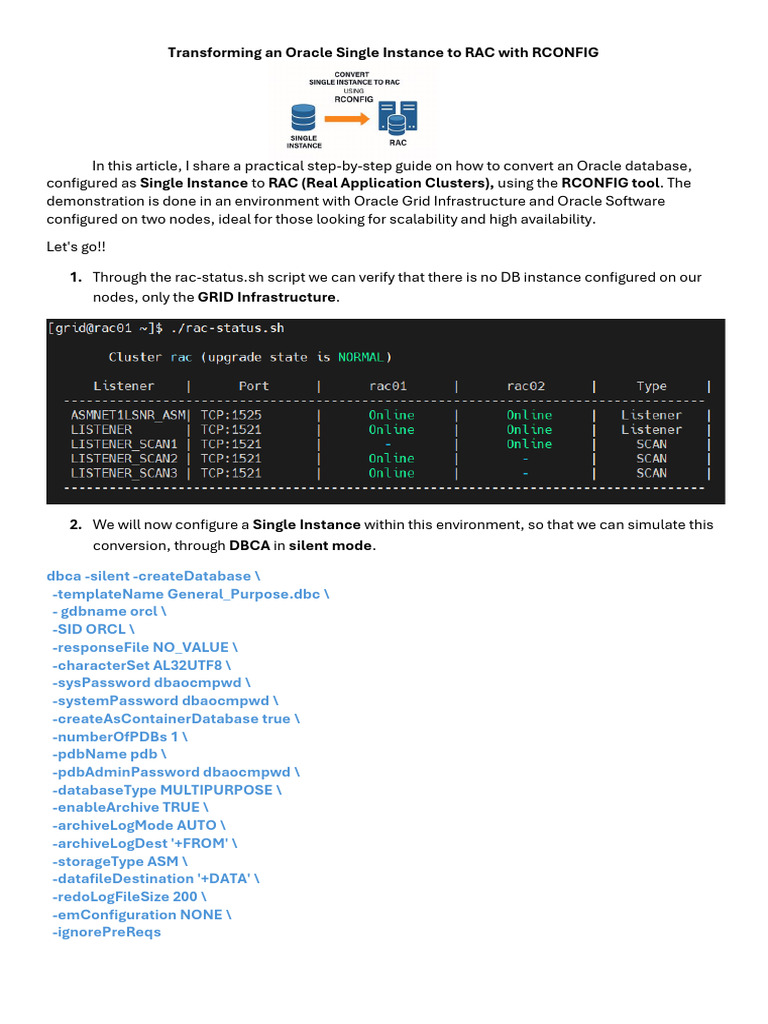 Transforming an Oracle Single Instance to RAC with RCONFIG

CONVERT
SINGLE INSTANCE TO RAC
USING
RCONFIG

SINGLE INSTANCE

RAC

In this article, I share a practical step-by-step guide on how to convert an Oracle database, configured as Single Instance to RAC (Real Application Clusters), using the RCONFIG tool. The demonstration is done in an environment with Oracle Grid Infrastructure and Oracle Software configured on two nodes, ideal for those looking for scalability and high availability.

Let's go!!

1. Through the rac-status.sh script we can verify that there is no DB instance configured on our nodes, only the GRID Infrastructure.

[grid@rac01 ~]$ ./rac-status.sh

Cluster rac (upgrade state is NORMAL)

| Listener | Port | rac01 | rac02 | Type |
|---|---|---|---|---|
| ASMNET1LSNR_ASM | TCP:1525 | Online | Online | Listener |
| LISTENER | TCP:1521 | Online | Online | Listener |
| LISTENER_SCAN1 | TCP:1521 | - | Online | SCAN |
| LISTENER_SCAN2 | TCP:1521 | Online | - | SCAN |
| LISTENER_SCAN3 | TCP:1521 | Online | - | SCAN |

2. We will now configure a Single Instance within this environment, so that we can simulate this conversion, through DBCA in silent mode.

dbca -silent -createDatabase \
-templateName General_Purpose.dbc \
- gdbname orcl \
-SID ORCL \
-responseFile NO_VALUE \
-characterSet AL32UTF8 \
-sysPassword dbaocmpwd \
-systemPassword dbaocmpwd \
-createAsContainerDatabase true \
-numberOfPDBs 1 \
-pdbName pdb \
-pdbAdminPassword dbaocmpwd \
-databaseType MULTIPURPOSE \
-enableArchive TRUE \
-archiveLogMode AUTO \
-archiveLogDest '+FROM' \
-storageType ASM \
-datafileDestination '+DATA' \
-redoLogFileSize 200 \
-emConfiguration NONE \
-ignorePreReqs